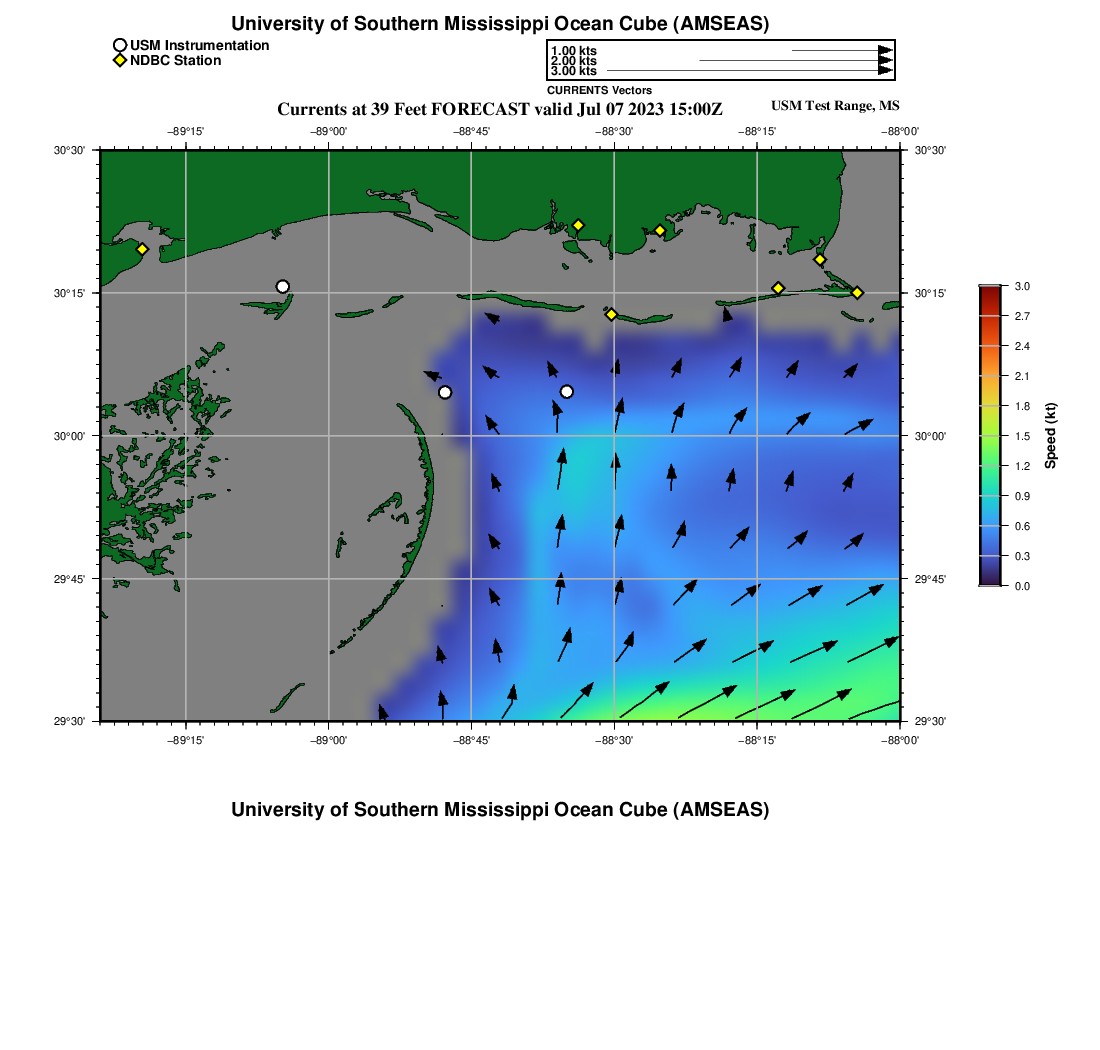 University of Southern Mississippi Ocean Cube (AMSEAS)

USM Instrumentation
NDBC Station

1.00 kts
2.00 kts
3.00 kts
CURRENTS Vectors

Currents at 39 Feet FORECAST valid Jul 07 2023 15:00Z

USM Test Range, MS

−89°15' −89°00' −88°45' −88°30' −88°15' −88°00'

30°30' 30°15' 30°00' 29°45' 29°30'

30°30' 30°15' 30°00' 29°45' 29°30'

−89°15' −89°00' −88°45' −88°30' −88°15' −88°00'

3.0
2.7
2.4
2.1
1.8
1.5
1.2
0.9
0.6
0.3
0.0
Speed (kt)

University of Southern Mississippi Ocean Cube (AMSEAS)